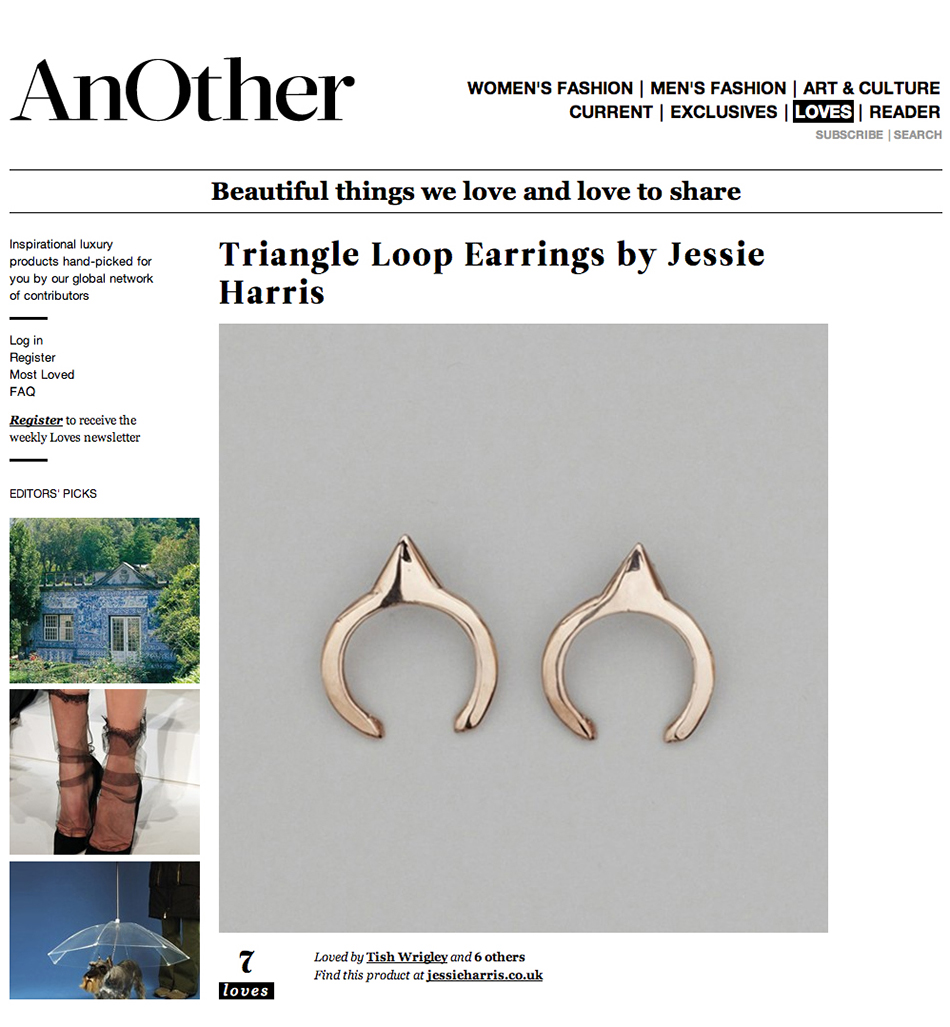 AnOther

WOMEN'S FASHION | MEN'S FASHION | ART & CULTURE
CURRENT | EXCLUSIVES | LOVES | READER
SUBSCRIBE | SEARCH

Beautiful things we love and love to share

Inspirational luxury products hand-picked for you by our global network of contributors

Log in
Register
Most Loved
FAQ

Register to receive the weekly Loves newsletter

EDITORS' PICKS

Triangle Loop Earrings by Jessie Harris

7
loves

Loved by Tish Wrigley and 6 others
Find this product at jessieharris.co.uk